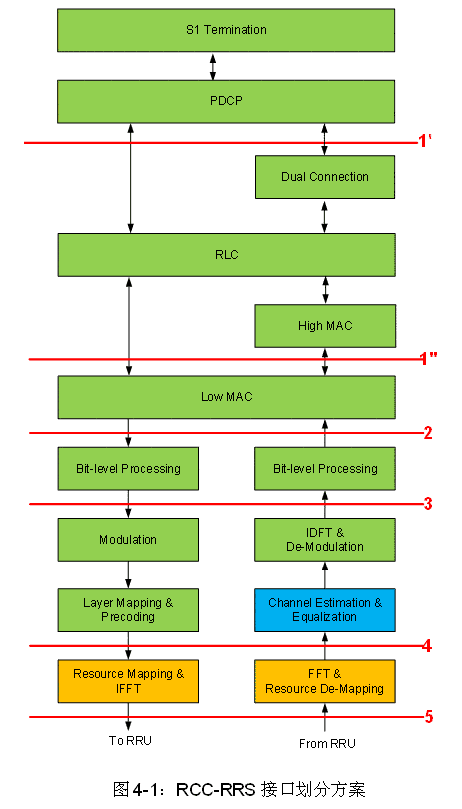 S1 Termination

PDCP

1'

Dual Connection

RLC

High MAC

1"

Low MAC

2

Bit-level Processing

Bit-level Processing

3

Modulation

IDFT & De-Modulation

Layer Mapping & Precoding

Channel Estimation & Equalization

4

Resource Mapping & IFFT

FFT & Resource De-Mapping

5

To RRU

From RRU

图 4-1：RCC-RRS 接口划分方案